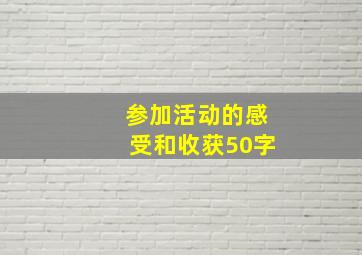 参加活动的感受和收获50字